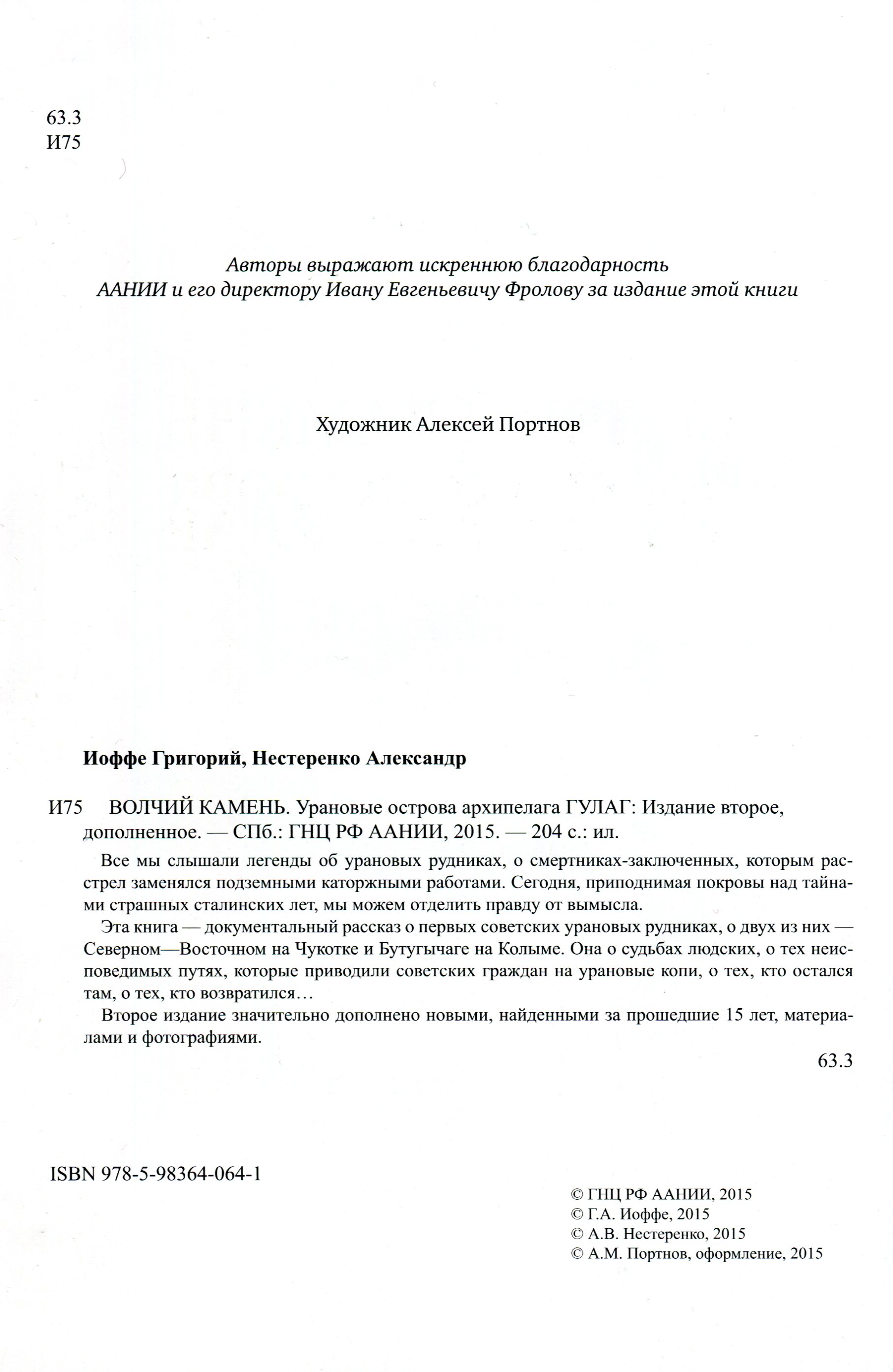 63.3
И75

Авторы выражают искреннюю благодарность
ААНИИ и его директору Ивану Евгеньевичу Фролову за издание этой книги

Художник Алексей Портнов

Иоффе Григорий, Нестеренко Александр

И75 ВОЛЧИЙ КАМЕНЬ. Урановые острова архипелага ГУЛАГ: Издание второе, дополненное. — СПб.: ГНЦ РФ ААНИИ, 2015. — 204 с.: ил.

Все мы слышали легенды об урановых рудниках, о смертниках-заключенных, которым расстрел заменялся подземными каторжными работами. Сегодня, приподнимая покровы над тайнами страшных сталинских лет, мы можем отделить правду от вымысла.

Эта книга — документальный рассказ о первых советских урановых рудниках, о двух из них — Северном—Восточном на Чукотке и Бутугычаге на Колыме. Она о судьбах людских, о тех неисповедимых путях, которые приводили советских граждан на урановые копи, о тех, кто остался там, о тех, кто возвратился…

Второе издание значительно дополнено новыми, найденными за прошедшие 15 лет, материалами и фотографиями.

63.3

ISBN 978-5-98364-064-1

© ГНЦ РФ ААНИИ, 2015
© Г.А. Иоффе, 2015
© А.В. Нестеренко, 2015
© А.М. Портнов, оформление, 2015